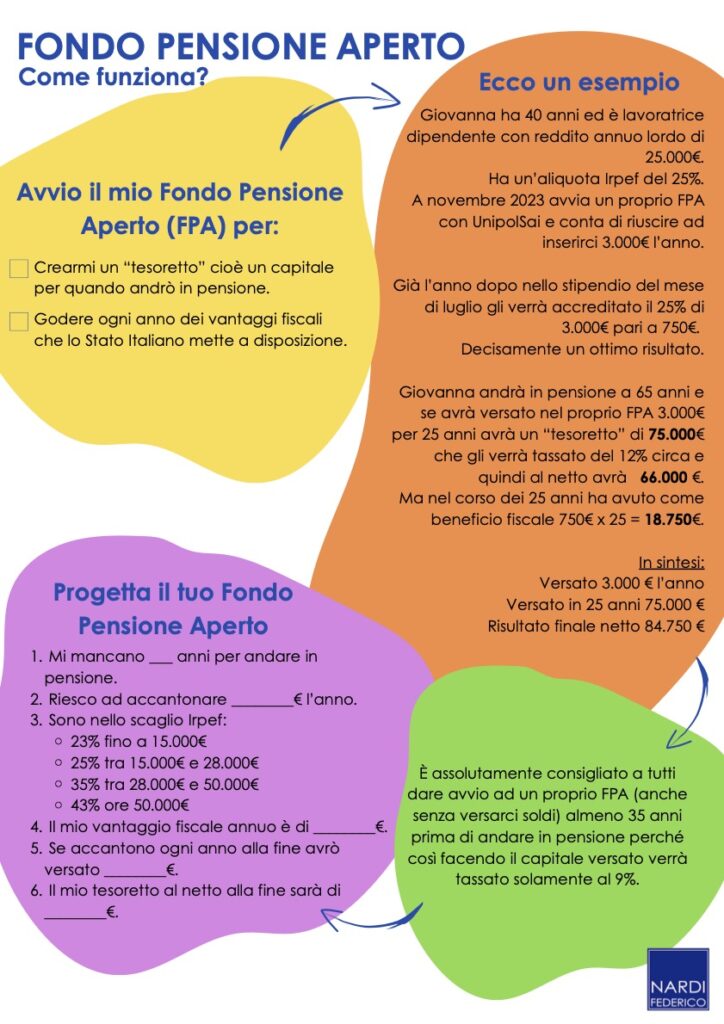 FONDO PENSIONE APERTO
Come funziona?

Avvio il mio Fondo Pensione Aperto (FPA) per:

☐ Crearmi un "tesoretto" cioè un capitale per quando andrò in pensione.

☐ Godere ogni anno dei vantaggi fiscali che lo Stato Italiano mette a disposizione.

Ecco un esempio

Giovanna ha 40 anni ed è lavoratrice dipendente con reddito annuo lordo di 25.000€.
Ha un'aliquota Irpef del 25%.
A novembre 2023 avvia un proprio FPA con UnipolSai e conta di riuscire ad inserirci 3.000€ l'anno.

Già l'anno dopo nello stipendio del mese di luglio gli verrà accreditato il 25% di 3.000€ pari a 750€.
Decisamente un ottimo risultato.

Giovanna andrà in pensione a 65 anni e se avrà versato nel proprio FPA 3.000€ per 25 anni avrà un "tesoretto" di 75.000€ che gli verrà tassato del 12% circa e quindi al netto avrà 66.000 €.
Ma nel corso dei 25 anni ha avuto come beneficio fiscale 750€ x 25 = 18.750€.

In sintesi:
Versato 3.000 € l'anno
Versato in 25 anni 75.000 €
Risultato finale netto 84.750 €

Progetta il tuo Fondo Pensione Aperto

1. Mi mancano ____ anni per andare in pensione.
2. Riesco ad accantonare ____€ l'anno.
3. Sono nello scaglio Irpef:
◦ 23% fino a 15.000€
◦ 25% tra 15.000€ e 28.000€
◦ 35% tra 28.000€ e 50.000€
◦ 43% ore 50.000€
4. Il mio vantaggio fiscale annuo è di ____€.
5. Se accantono ogni anno alla fine avrò versato ____€.
6. Il mio tesoretto al netto alla fine sarà di ____€.

È assolutamente consigliato a tutti dare avvio ad un proprio FPA (anche senza versarci soldi) almeno 35 anni prima di andare in pensione perché così facendo il capitale versato verrà tassato solamente al 9%.

NARDI
FEDERICO